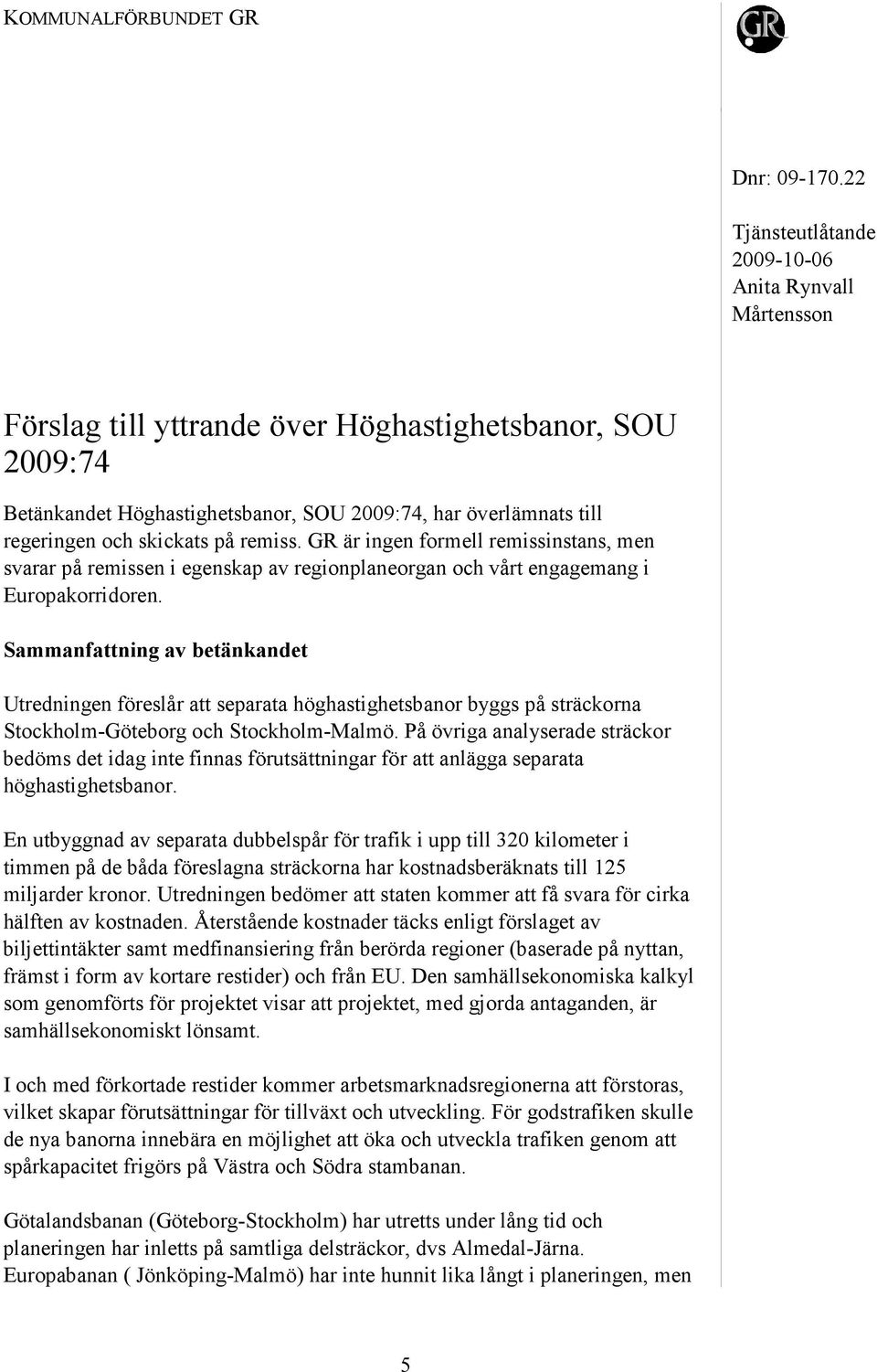 KOMMUNALFÖRBUNDET GR

GR

Dnr: 09-170.22

Tjänsteutlåtande
2009-10-06
Anita Rynvall
Mårtensson

Förslag till yttrande över Höghastighetsbanor, SOU 2009:74

Betänkandet Höghastighetsbanor, SOU 2009:74, har överlämnats till regeringen och skickats på remiss. GR är ingen formell remissinstans, men svarar på remissen i egenskap av regionplaneorgan och vårt engagemang i Europakorridoren.

Sammanfattning av betänkandet

Utredningen föreslår att separata höghastighetsbanor byggs på sträckorna Stockholm-Göteborg och Stockholm-Malmö. På övriga analyserade sträckor bedöms det idag inte finnas förutsättningar för att anlägga separata höghastighetsbanor.

En utbyggnad av separata dubbelspår för trafik i upp till 320 kilometer i timmen på de båda föreslagna sträckorna har kostnadsberäknats till 125 miljarder kronor. Utredningen bedömer att staten kommer att få svara för cirka hälften av kostnaden. Återstående kostnader täcks enligt förslaget av biljettintäkter samt medfinansiering från berörda regioner (baserade på nyttan, främst i form av kortare restider) och från EU. Den samhällsekonomiska kalkyl som genomförts för projektet visar att projektet, med gjorda antaganden, är samhällsekonomiskt lönsamt.

I och med förkortade restider kommer arbetsmarknadsregionerna att förstoras, vilket skapar förutsättningar för tillväxt och utveckling. För godstrafiken skulle de nya banorna innebära en möjlighet att öka och utveckla trafiken genom att spårkapacitet frigörs på Västra och Södra stambanan.

Götalandsbanan (Göteborg-Stockholm) har utretts under lång tid och planeringen har inletts på samtliga delsträckor, dvs Almedal-Järna. Europabanan ( Jönköping-Malmö) har inte hunnit lika långt i planeringen, men

5